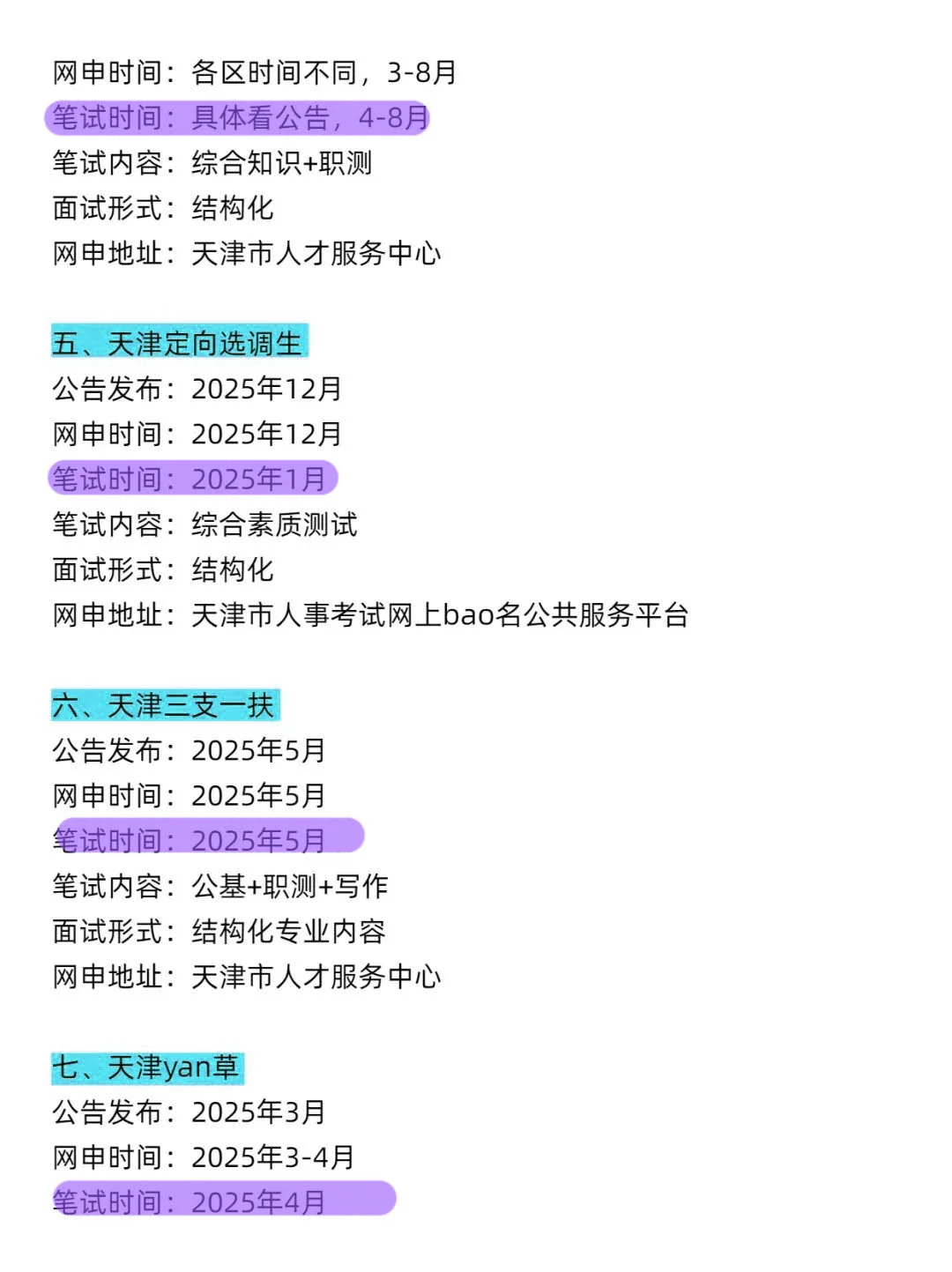 网申时间：各区时间不同，3-8月
笔试时间：具体看公告，4-8月
笔试内容：综合知识+职测
面试形式：结构化
网申地址：天津市人才服务中心

五、天津定向选调生
公告发布：2025年12月
网申时间：2025年12月
笔试时间：2025年1月
笔试内容：综合素质测试
面试形式：结构化
网申地址：天津市人事考试网上bao名公共服务平台

六、天津三支一扶
公告发布：2025年5月
网申时间：2025年5月
笔试时间：2025年5月
笔试内容：公基+职测+写作
面试形式：结构化专业内容
网申地址：天津市人才服务中心

七、天津yan草
公告发布：2025年3月
网申时间：2025年3-4月
笔试时间：2025年4月